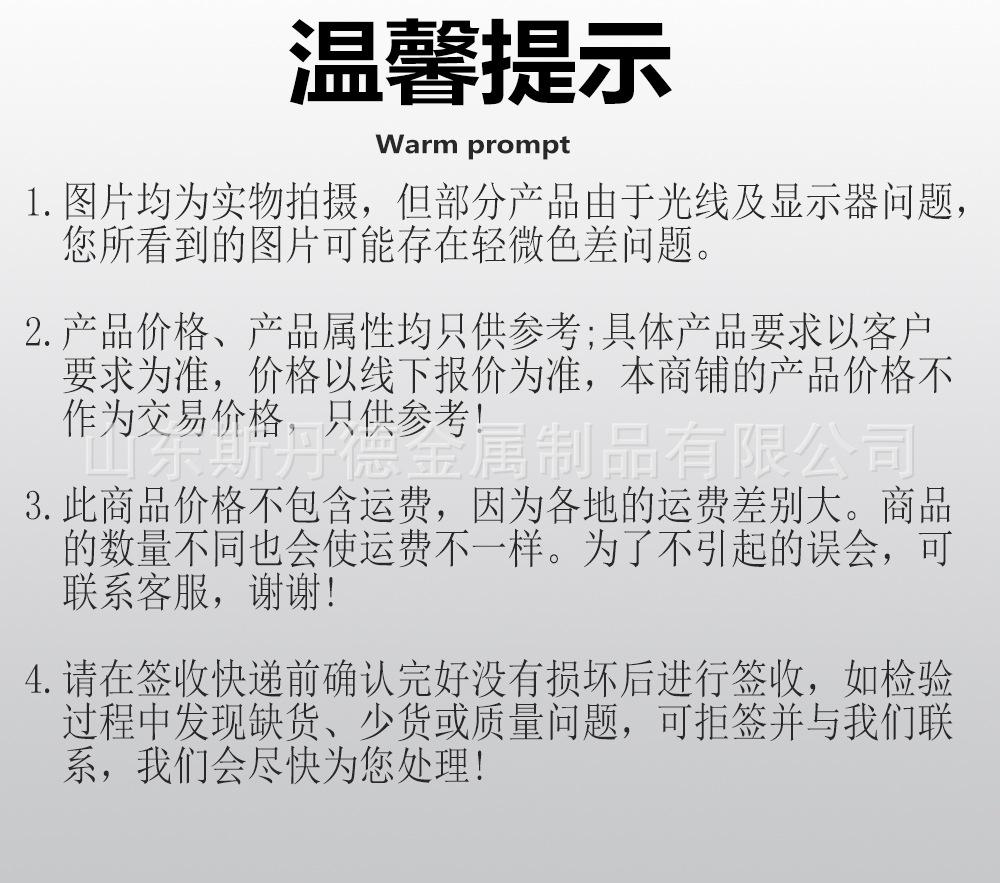 温馨提示

Warm prompt

1. 图片均为实物拍摄，但部分产品由于光线及显示器问题，您所看到的图片可能存在轻微色差问题。

2. 产品价格、产品属性均只供参考;具体产品要求以客户要求为准，价格以线下报价为准，本商铺的产品价格不作为交易价格，只供参考!

山东斯丹德金属制品有限公司

3. 此商品价格不包含运费，因为各地的运费差别大。商品的数量不同也会使运费不一样。为了不引起的误会，可联系客服，谢谢!

4. 请在签收快递前确认完好没有损坏后进行签收，如检验过程中发现缺货、少货或质量问题，可拒签并与我们联系，我们会尽快为您处理!